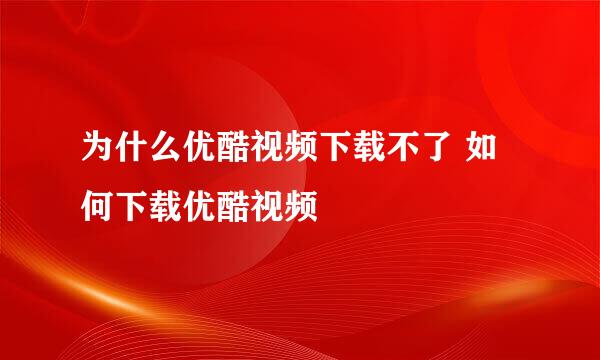 为什么优酷视频下载不了 如何下载优酷视频